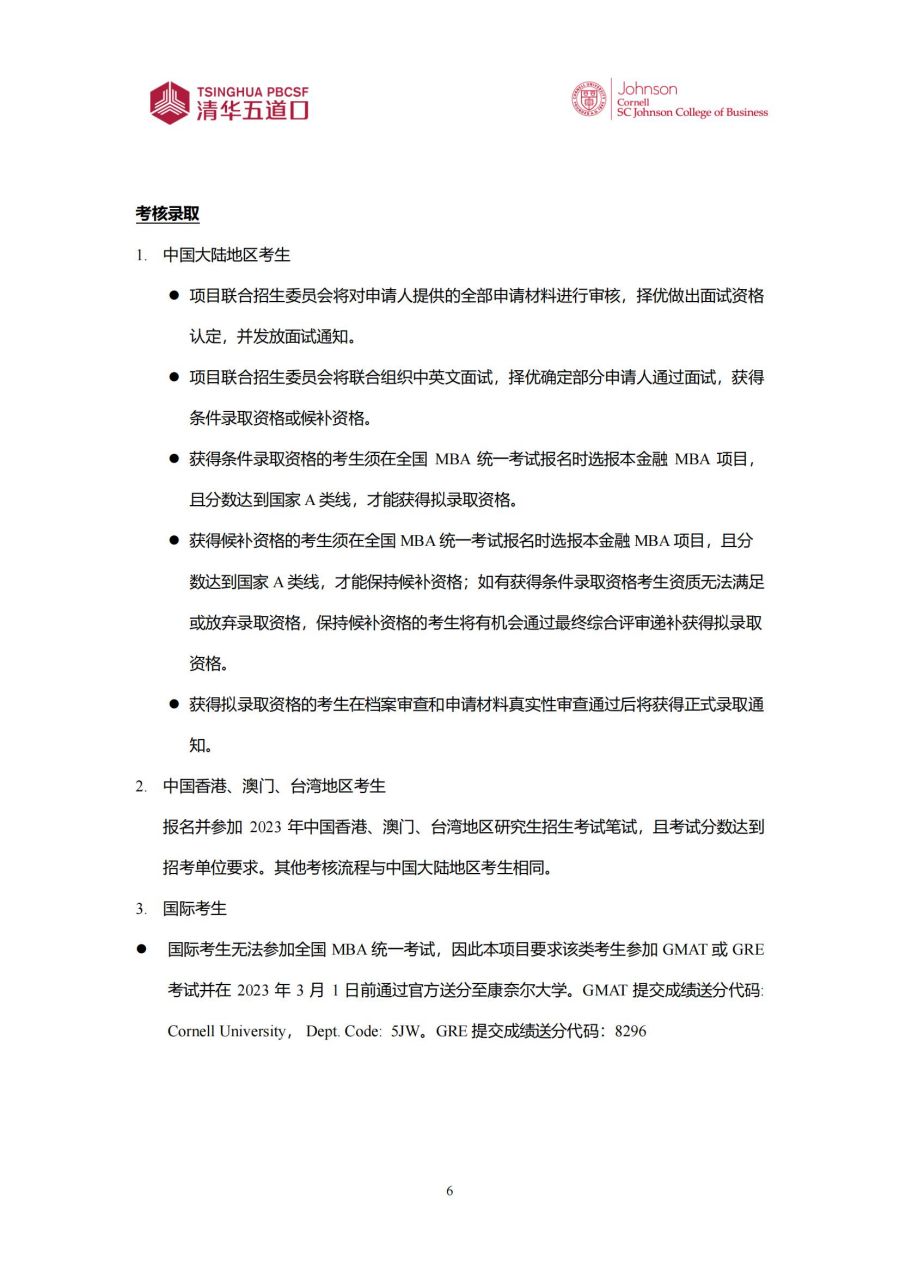 TSINGHUA PBCSF
清华五道口

Johnson
Cornell
SC Johnson College of Business

考核录取

1. 中国大陆地区考生

● 项目联合招生委员会将对申请人提供的全部申请材料进行审核，择优做出面试资格认定，并发放面试通知。

● 项目联合招生委员会将联合组织中英文面试，择优确定部分申请人通过面试，获得条件录取资格或候补资格。

● 获得条件录取资格的考生须在全国 MBA 统一考试报名时选报本金融 MBA 项目，且分数达到国家 A 类线，才能获得拟录取资格。

● 获得候补资格的考生须在全国 MBA 统一考试报名时选报本金融 MBA 项目，且分数达到国家 A 类线，才能保持候补资格；如有获得条件录取资格考生资质无法满足或放弃录取资格，保持候补资格的考生将有机会通过最终综合评审递补获得拟录取资格。

● 获得拟录取资格的考生在档案审查和申请材料真实性审查通过后将获得正式录取通知。

2. 中国香港、澳门、台湾地区考生

报名并参加 2023 年中国香港、澳门、台湾地区研究生招生考试笔试，且考试分数达到招考单位要求。其他考核流程与中国大陆地区考生相同。

3. 国际考生

● 国际考生无法参加全国 MBA 统一考试，因此本项目要求该类考生参加 GMAT 或 GRE 考试并在 2023 年 3 月 1 日前通过官方送分至康奈尔大学。GMAT 提交成绩送分代码: Cornell University， Dept. Code: 5JW。GRE 提交成绩送分代码：8296

6